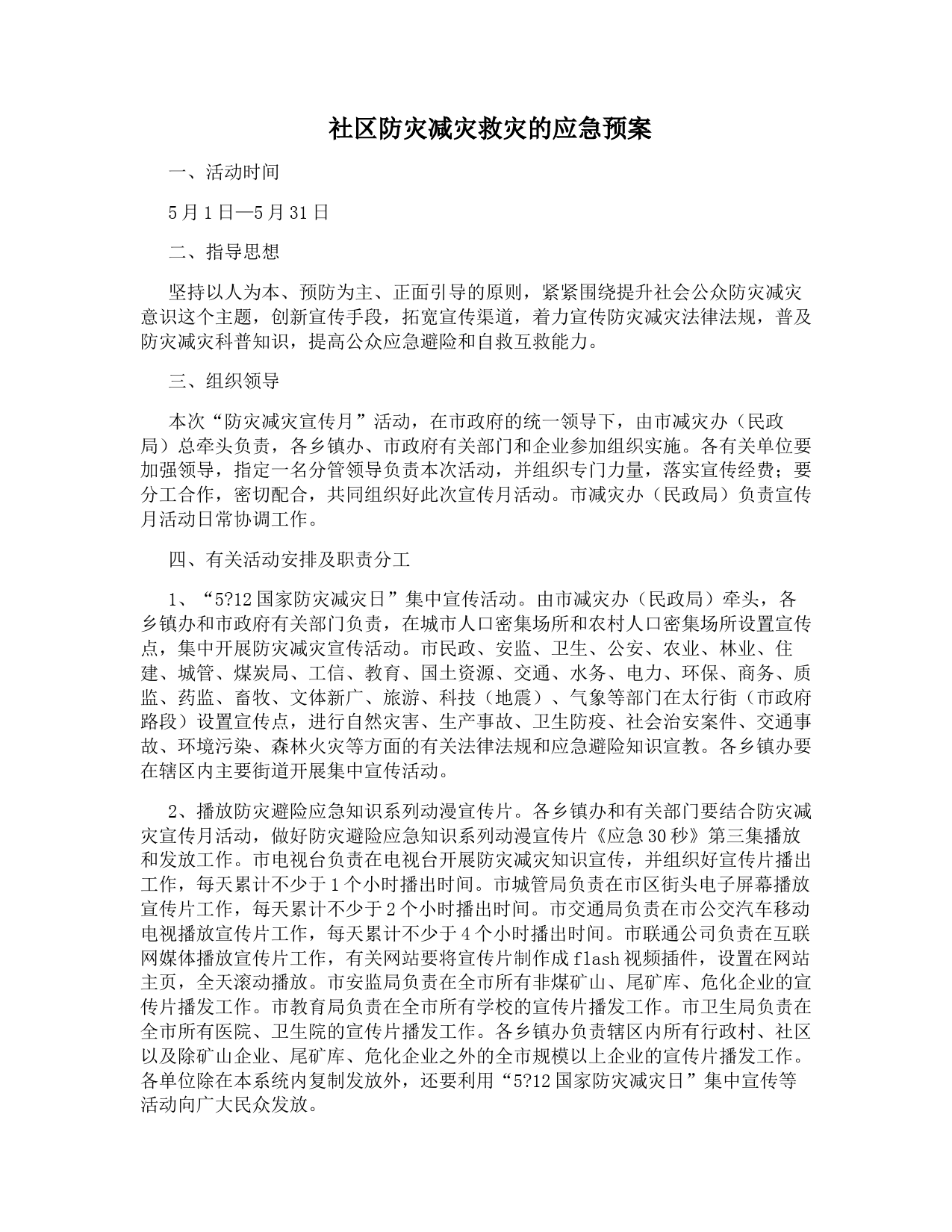 社区防灾减灾救灾的应急预案

一、活动时间

5月1日—5月31日

二、指导思想

坚持以人为本、预防为主、正面引导的原则，紧紧围绕提升社会公众防灾减灾意识这个主题，创新宣传手段，拓宽宣传渠道，着力宣传防灾减灾法律法规，普及防灾减灾科普知识，提高公众应急避险和自救互救能力。

三、组织领导

本次“防灾减灾宣传月”活动，在市政府的统一领导下，由市减灾办（民政局）总牵头负责，各乡镇办、市政府有关部门和企业参加组织实施。各有关单位要加强领导，指定一名分管领导负责本次活动，并组织专门力量，落实宣传经费；要分工合作，密切配合，共同组织好此次宣传月活动。市减灾办（民政局）负责宣传月活动日常协调工作。

四、有关活动安排及职责分工

1、“5?12国家防灾减灾日”集中宣传活动。由市减灾办（民政局）牵头，各乡镇办和市政府有关部门负责，在城市人口密集场所和农村人口密集场所设置宣传点，集中开展防灾减灾宣传活动。市民政、安监、卫生、公安、农业、林业、住建、城管、煤炭局、工信、教育、国土资源、交通、水务、电力、环保、商务、质监、药监、畜牧、文体新广、旅游、科技（地震）、气象等部门在太行街（市政府路段）设置宣传点，进行自然灾害、生产事故、卫生防疫、社会治安案件、交通事故、环境污染、森林火灾等方面的有关法律法规和应急避险知识宣教。各乡镇办要在辖区内主要街道开展集中宣传活动。

2、播放防灾避险应急知识系列动漫宣传片。各乡镇办和有关部门要结合防灾减灾宣传月活动，做好防灾避险应急知识系列动漫宣传片《应急30秒》第三集播放和发放工作。市电视台负责在电视台开展防灾减灾知识宣传，并组织好宣传片播出工作，每天累计不少于1个小时播出时间。市城管局负责在市区街头电子屏幕播放宣传片工作，每天累计不少于2个小时播出时间。市交通局负责在市公交汽车移动电视播放宣传片工作，每天累计不少于4个小时播出时间。市联通公司负责在互联网媒体播放宣传片工作，有关网站要将宣传片制作成flash视频插件，设置在网站主页，全天滚动播放。市安监局负责在全市所有非煤矿山、尾矿库、危化企业的宣传片播发工作。市教育局负责在全市所有学校的宣传片播发工作。市卫生局负责在全市所有医院、卫生院的宣传片播发工作。各乡镇办负责辖区内所有行政村、社区以及除矿山企业、尾矿库、危化企业之外的全市规模以上企业的宣传片播发工作。各单位除在本系统内复制发放外，还要利用“5?12国家防灾减灾日”集中宣传等活动向广大民众发放。